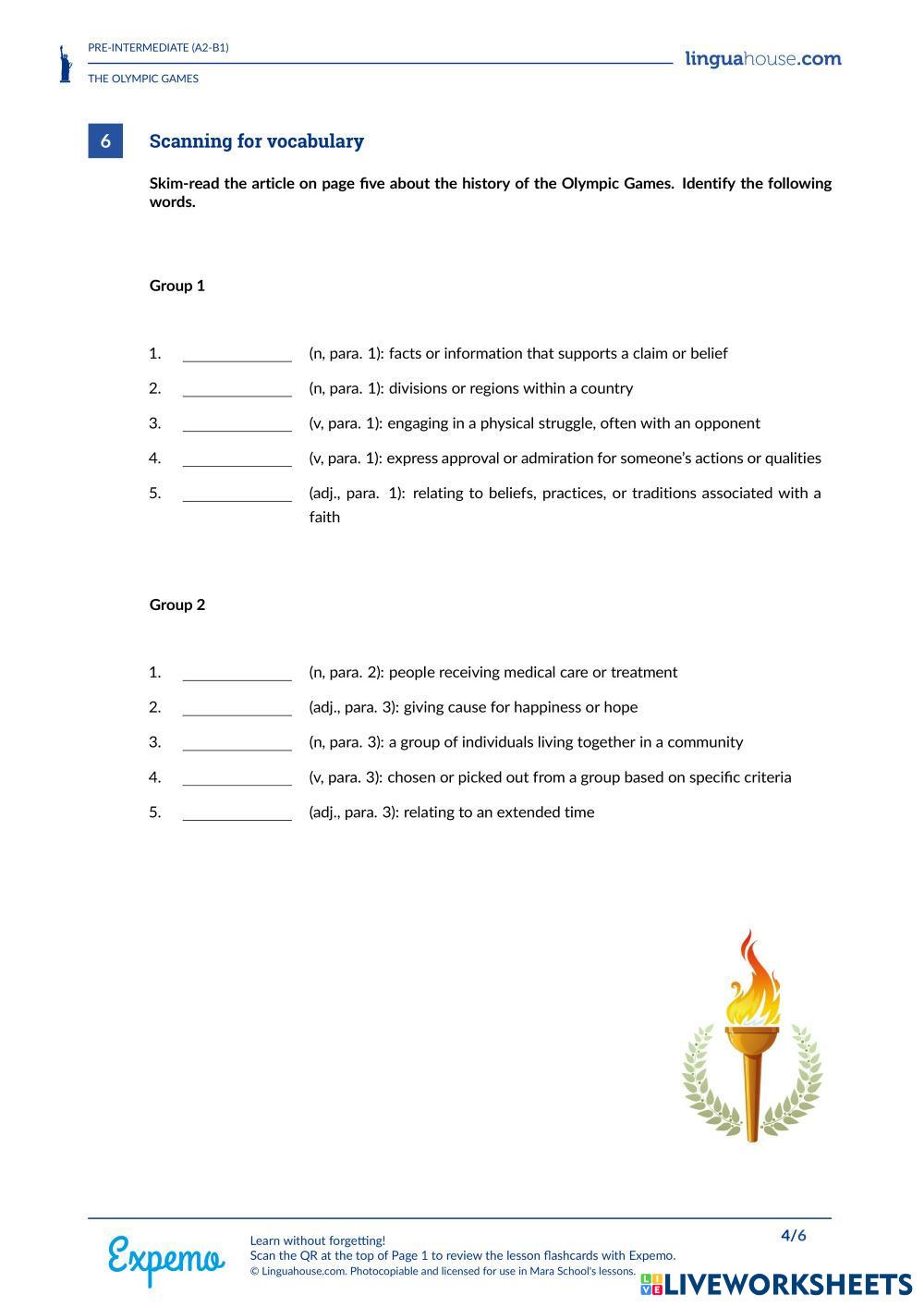 PRE-INTERMEDIATE (A2-B1)

THE OLYMPIC GAMES

linguahouse.com

6 Scanning for vocabulary

Skim-read the article on page five about the history of the Olympic Games. Identify the following words.

Group 1

1. ______________ (n, para. 1): facts or information that supports a claim or belief
2. ______________ (n, para. 1): divisions or regions within a country
3. ______________ (v, para. 1): engaging in a physical struggle, often with an opponent
4. ______________ (v, para. 1): express approval or admiration for someone's actions or qualities
5. ______________ (adj., para. 1): relating to beliefs, practices, or traditions associated with a faith

Group 2

1. ______________ (n, para. 2): people receiving medical care or treatment
2. ______________ (adj., para. 3): giving cause for happiness or hope
3. ______________ (n, para. 3): a group of individuals living together in a community
4. ______________ (v, para. 3): chosen or picked out from a group based on specific criteria
5. ______________ (adj., para. 3): relating to an extended time

Expemo

Learn without forgetting!
Scan the QR at the top of Page 1 to review the lesson flashcards with Expemo.
© Linguahouse.com. Photocopiable and licensed for use in Mara School's lessons.

4/6

LIVEWORKSHEETS